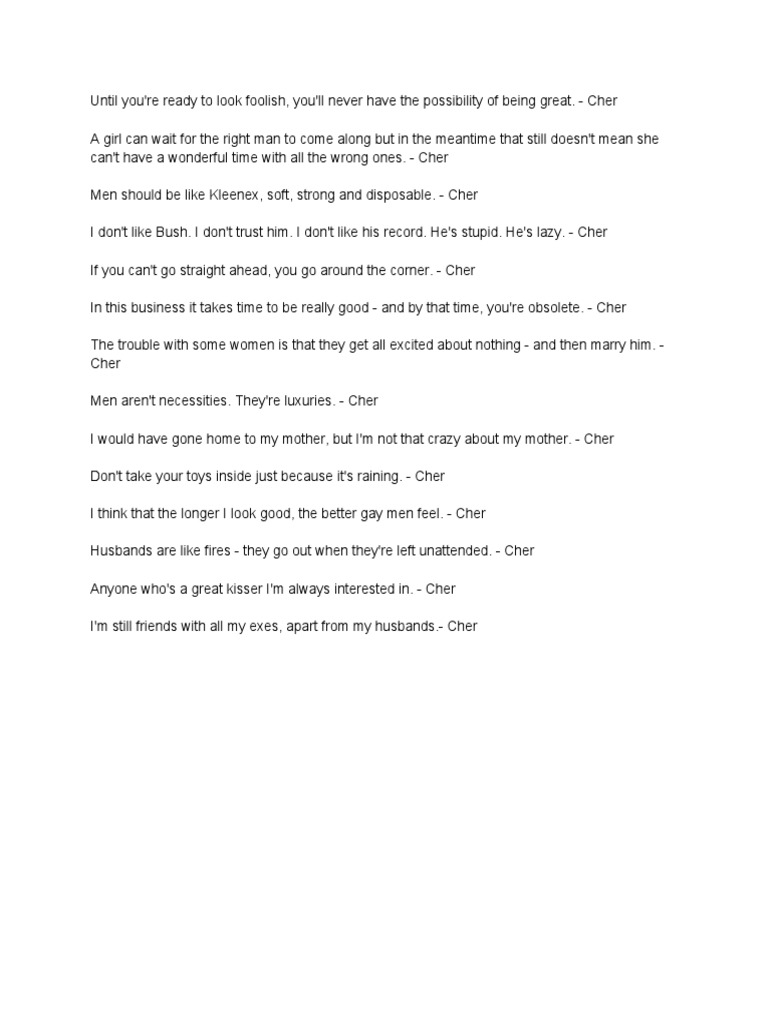 Until you're ready to look foolish, you'll never have the possibility of being great. - Cher

A girl can wait for the right man to come along but in the meantime that still doesn't mean she can't have a wonderful time with all the wrong ones. - Cher

Men should be like Kleenex, soft, strong and disposable. - Cher

I don't like Bush. I don't trust him. I don't like his record. He's stupid. He's lazy. - Cher

If you can't go straight ahead, you go around the corner. - Cher

In this business it takes time to be really good - and by that time, you're obsolete. - Cher

The trouble with some women is that they get all excited about nothing - and then marry him. - Cher

Men aren't necessities. They're luxuries. - Cher

I would have gone home to my mother, but I'm not that crazy about my mother. - Cher

Don't take your toys inside just because it's raining. - Cher

I think that the longer I look good, the better gay men feel. - Cher

Husbands are like fires - they go out when they're left unattended. - Cher

Anyone who's a great kisser I'm always interested in. - Cher

I'm still friends with all my exes, apart from my husbands.- Cher